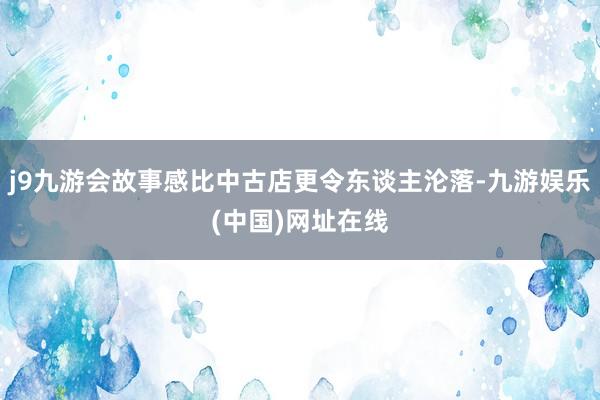 j9九游会故事感比中古店更令东谈主沦落-九游娱乐(中国)网址在线